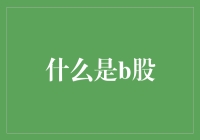 什么是b股